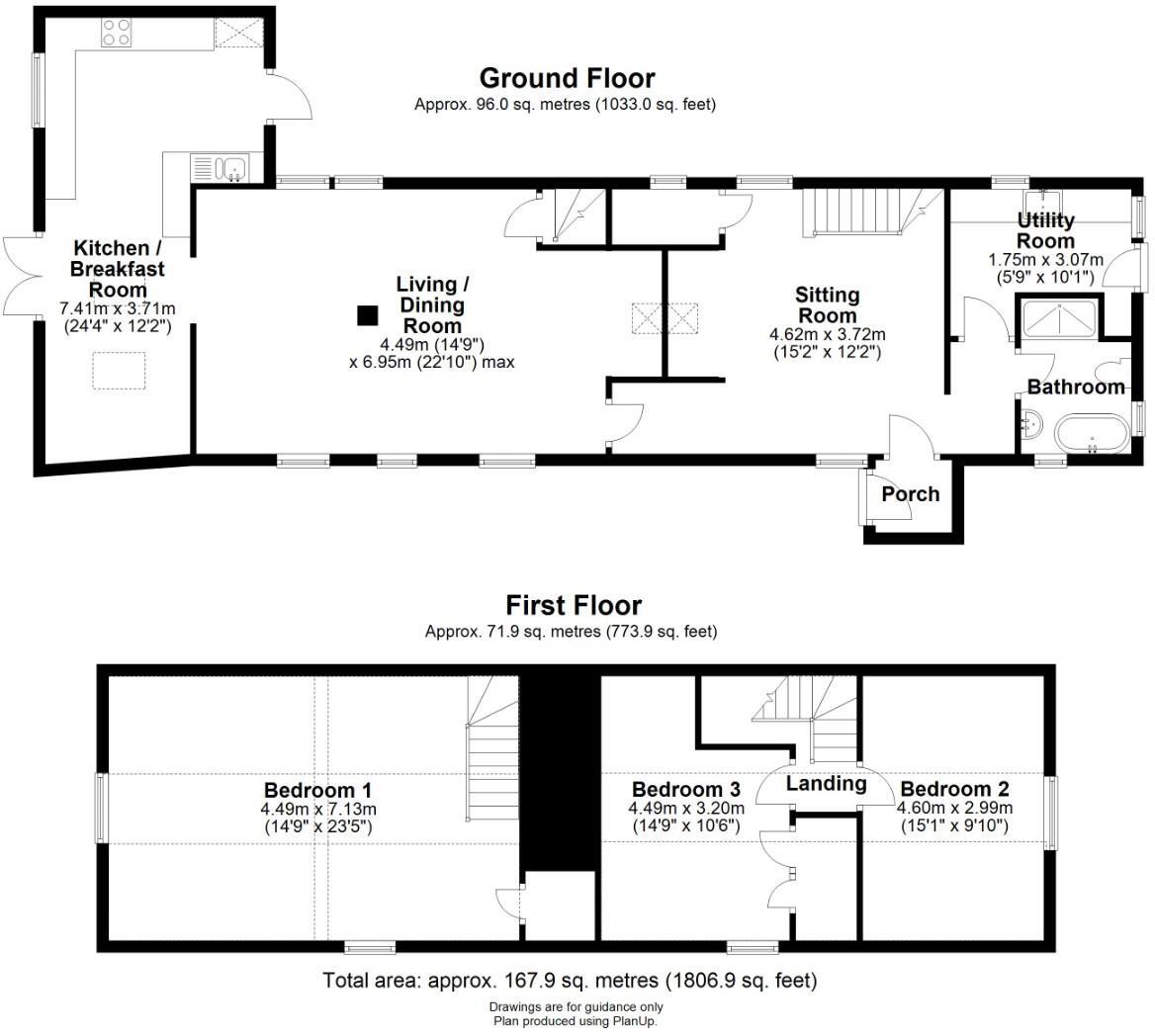 Ground Floor
Approx. 96.0 sq. metres (1033.0 sq. feet)

Kitchen / Breakfast Room
7.41m x 3.71m
(24'4" x 12'2")

Living / Dining Room
4.49m (14'9")
x 6.95m (22'10") max

Sitting Room
4.62m x 3.72m
(15'2" x 12'2")

Utility Room
1.75m x 3.07m
(5'9" x 10'1")

Bathroom

Porch

First Floor
Approx. 71.9 sq. metres (773.9 sq. feet)

Bedroom 1
4.49m x 7.13m
(14'9" x 23'5")

Bedroom 3
4.49m x 3.20m
(14'9" x 10'6")

Landing

Bedroom 2
4.60m x 2.99m
(15'1" x 9'10")

Total area: approx. 167.9 sq. metres (1806.9 sq. feet)

Drawings are for guidance only
Plan produced using PlanUp.